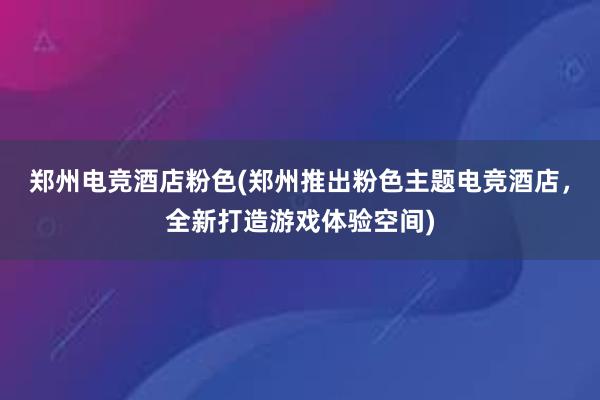 郑州电竞酒店粉色(郑州推出粉色主题电竞酒店，全新打造游戏体验空间)